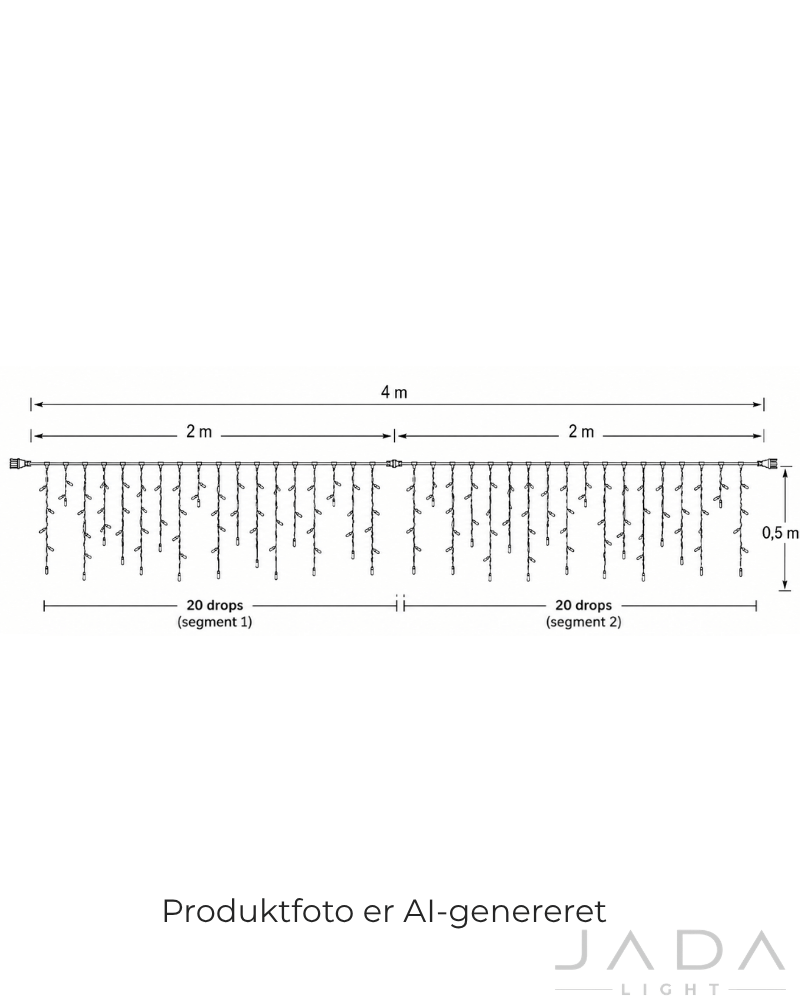 4 m

2 m

2 m

0,5 m

20 drops
(segment 1)

20 drops
(segment 2)

Produktfoto er AI-genereret

JADA
LIGHT